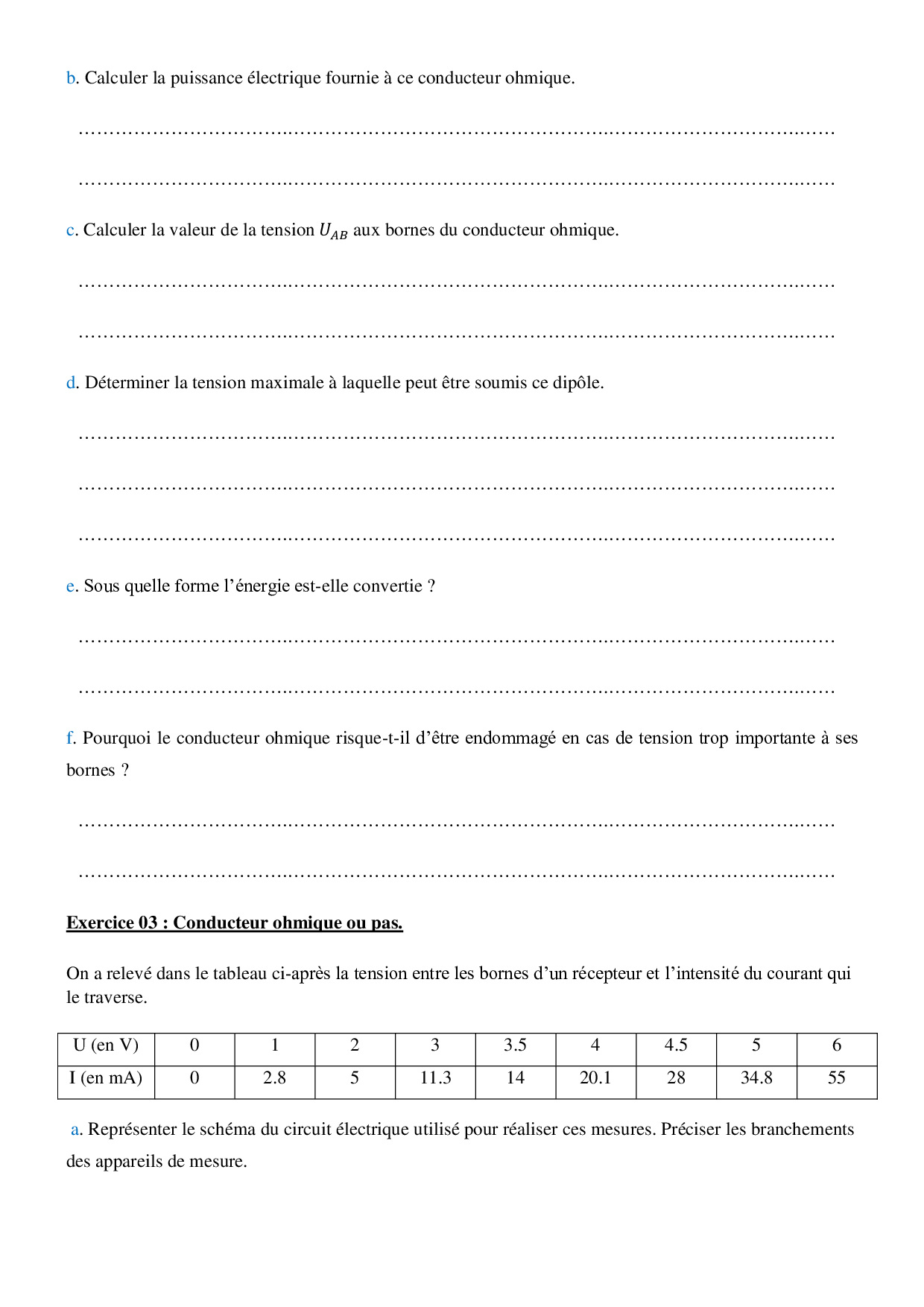 b. Calculer la puissance électrique fournie à ce conducteur ohmique.

……………………………………………………………………………………………………………

……………………………………………………………………………………………………………

c. Calculer la valeur de la tension $U_{AB}$ aux bornes du conducteur ohmique.

……………………………………………………………………………………………………………

……………………………………………………………………………………………………………

d. Déterminer la tension maximale à laquelle peut être soumis ce dipôle.

……………………………………………………………………………………………………………

……………………………………………………………………………………………………………

……………………………………………………………………………………………………………

e. Sous quelle forme l'énergie est-elle convertie ?

……………………………………………………………………………………………………………

……………………………………………………………………………………………………………

f. Pourquoi le conducteur ohmique risque-t-il d'être endommagé en cas de tension trop importante à ses bornes ?

……………………………………………………………………………………………………………

……………………………………………………………………………………………………………

Exercice 03 : Conducteur ohmique ou pas.

On a relevé dans le tableau ci-après la tension entre les bornes d'un récepteur et l'intensité du courant qui le traverse.

| U (en V) | 0 | 1 | 2 | 3 | 3.5 | 4 | 4.5 | 5 | 6 |
|---|---|---|---|---|---|---|---|---|---|
| I (en mA) | 0 | 2.8 | 5 | 11.3 | 14 | 20.1 | 28 | 34.8 | 55 |

a. Représenter le schéma du circuit électrique utilisé pour réaliser ces mesures. Préciser les branchements des appareils de mesure.